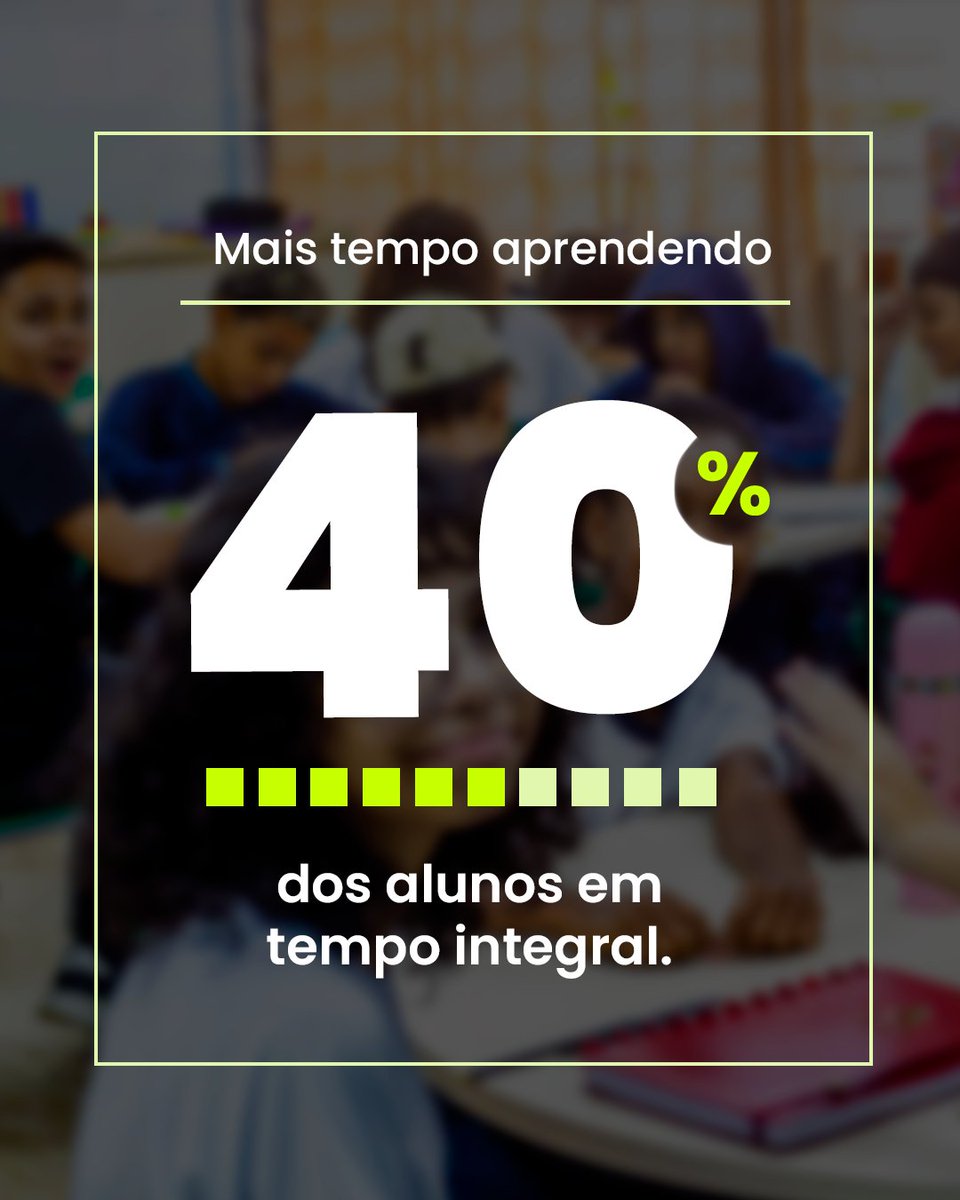 Mais tempo aprendendo

40%

dos alunos em tempo integral.